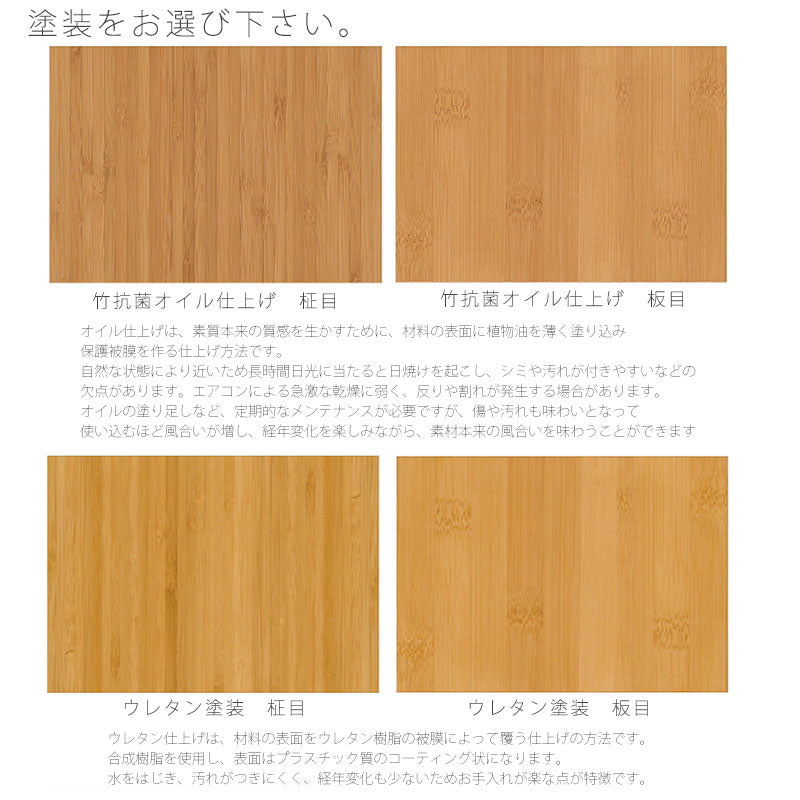 塗装をお選び下さい。

竹抗菌オイル仕上げ　柾目

竹抗菌オイル仕上げ　板目

オイル仕上げは、素質本来の質感を生かすために、材料の表面に植物油を薄く塗り込み
保護被膜を作る仕上げ方法です。
自然な状態により近いため長時間日光に当たると日焼けを起こし、シミや汚れが付きやすいなどの
欠点があります。エアコンによる急激な乾燥に弱く、反りや割れが発生する場合があります。
オイルの塗り足しなど、定期的なメンテナンスが必要ですが、傷や汚れも味わいとなって
使い込むほど風合いが増し、経年変化を楽しみながら、素材本来の風合いを味わうことができます

ウレタン塗装　柾目

ウレタン塗装　板目

ウレタン仕上げは、材料の表面をウレタン樹脂の被膜によって覆う仕上げの方法です。
合成樹脂を使用し、表面はプラスチック質のコーティング状になります。
水をはじき、汚れがつきにくく、経年変化も少ないためお手入れが楽な点が特徴です。